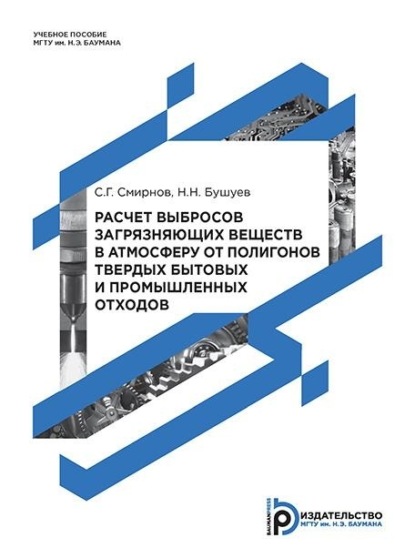 УЧЕБНОЕ ПОСОБИЕ
МГТУ им. Н.Э. БАУМАНА

С.Г. Смирнов, Н.Н. Бушуев

РАСЧЕТ ВЫБРОСОВ ЗАГРЯЗНЯЮЩИХ ВЕЩЕСТВ В АТМОСФЕРУ ОТ ПОЛИГОНОВ ТВЕРДЫХ БЫТОВЫХ И ПРОМЫШЛЕННЫХ ОТХОДОВ

BAUMANPRESS
ИЗДАТЕЛЬСТВО
МГТУ им. Н.Э. БАУМАНА